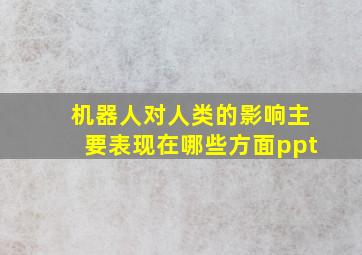 机器人对人类的影响主要表现在哪些方面ppt